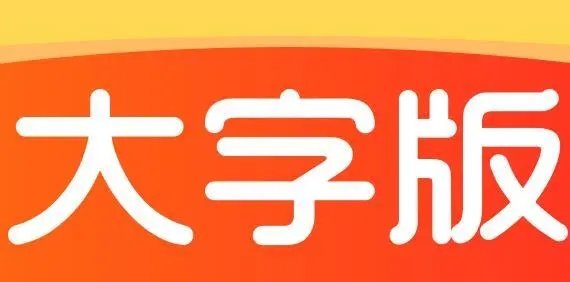 大字版